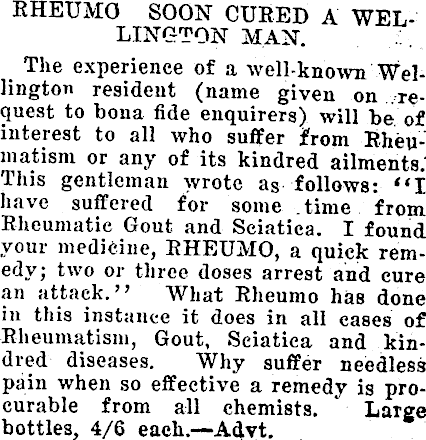 RHEUMO SOON CURED A WELLINGTON MAN.

The experience of a well-known Wellington resident (name given on request to bona fide enquirers) will be of interest to all who suffer from Rheumatism or any of its kindred ailments. This gentleman wrote as follows: "I have suffered for some time from Rheumatic Gout and Sciatica. I found your medicine, RHEUMO, a quick remedy; two or three doses arrest and cure an attack." What Rheumo has done in this instance it does in all cases of Rheumatism, Gout, Sciatica and kindred diseases. Why suffer needless pain when so effective a remedy is procurable from all chemists. Large bottles, 4/6 each.—Advt.